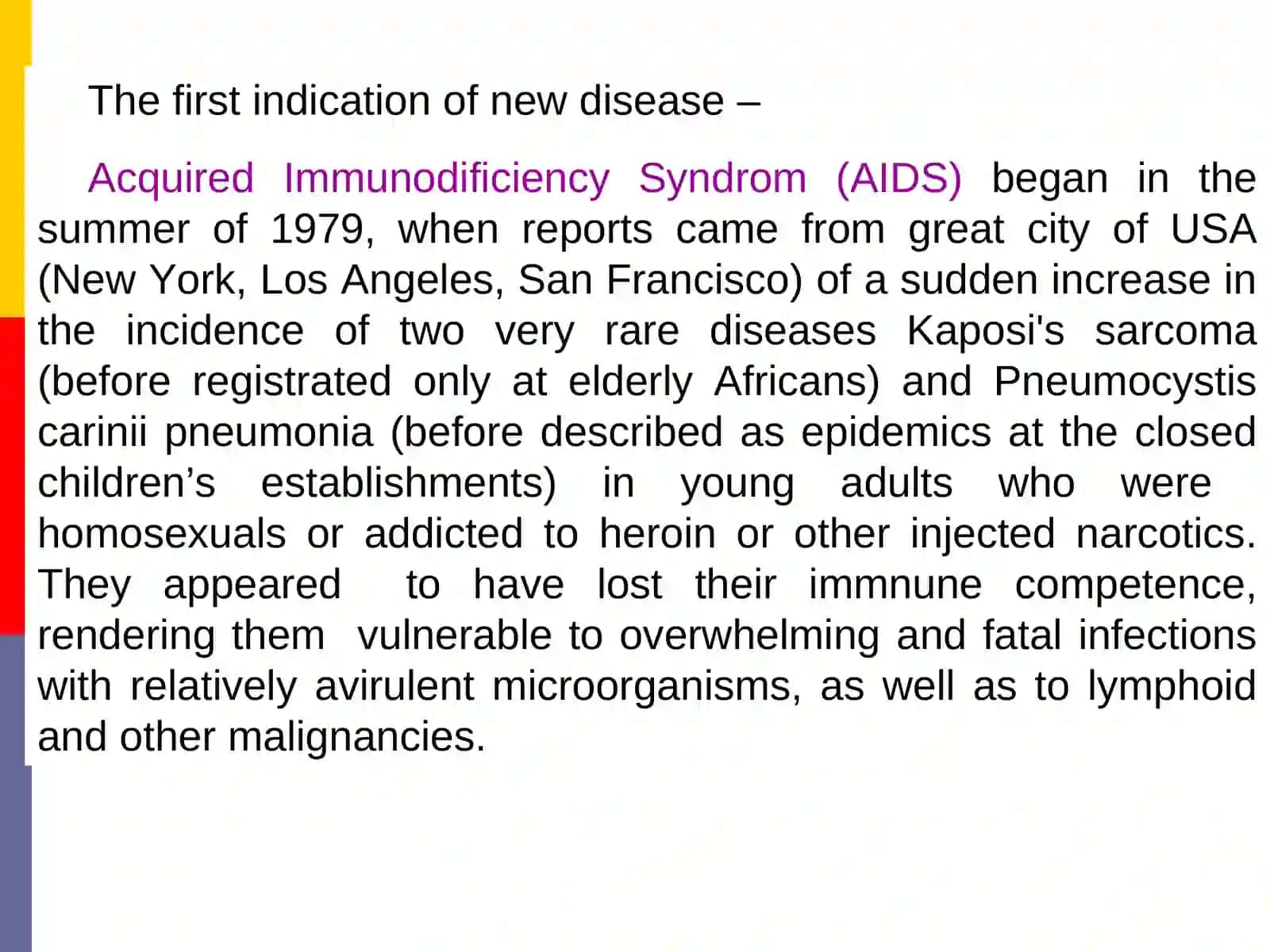 The first indication of new disease –

Acquired Immunodificiency Syndrom (AIDS) began in the summer of 1979, when reports came from great city of USA (New York, Los Angeles, San Francisco) of a sudden increase in the incidence of two very rare diseases Kaposi's sarcoma (before registrated only at elderly Africans) and Pneumocystis carinii pneumonia (before described as epidemics at the closed children's establishments) in young adults who were homosexuals or addicted to heroin or other injected narcotics. They appeared to have lost their immnune competence, rendering them vulnerable to overwhelming and fatal infections with relatively avirulent microorganisms, as well as to lymphoid and other malignancies.